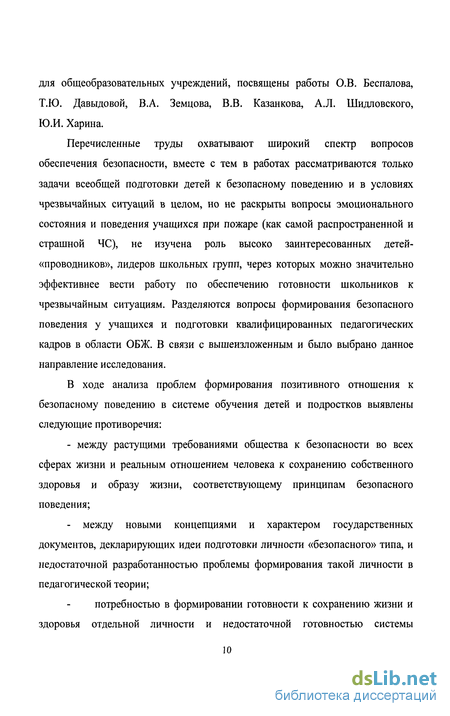 для общеобразовательных учреждений, посвящены работы О.В. Беспалова, Т.Ю. Давыдовой, В.А. Земцова, В.В. Казанкова, А.Л. Шидловского, Ю.И. Харина.

Перечисленные труды охватывают широкий спектр вопросов обеспечения безопасности, вместе с тем в работах рассматриваются только задачи всеобщей подготовки детей к безопасному поведению и в условиях чрезвычайных ситуаций в целом, но не раскрыты вопросы эмоционального состояния и поведения учащихся при пожаре (как самой распространенной и страшной ЧС), не изучена роль высоко заинтересованных детей-«проводников», лидеров школьных групп, через которых можно значительно эффективнее вести работу по обеспечению готовности школьников к чрезвычайным ситуациям. Разделяются вопросы формирования безопасного поведения у учащихся и подготовки квалифицированных педагогических кадров в области ОБЖ. В связи с вышеизложенным и было выбрано данное направление исследования.

В ходе анализа проблем формирования позитивного отношения к безопасному поведению в системе обучения детей и подростков выявлены следующие противоречия:

- между растущими требованиями общества к безопасности во всех сферах жизни и реальным отношением человека к сохранению собственного здоровья и образу жизни, соответствующему принципам безопасного поведения;

- между новыми концепциями и характером государственных документов, декларирующих идеи подготовки личности «безопасного» типа, и недостаточной разработанностью проблемы формирования такой личности в педагогической теории;

- потребностью в формировании готовности к сохранению жизни и здоровья отдельной личности и недостаточной готовностью системы

10

dsLib.net
библиотека диссертаций